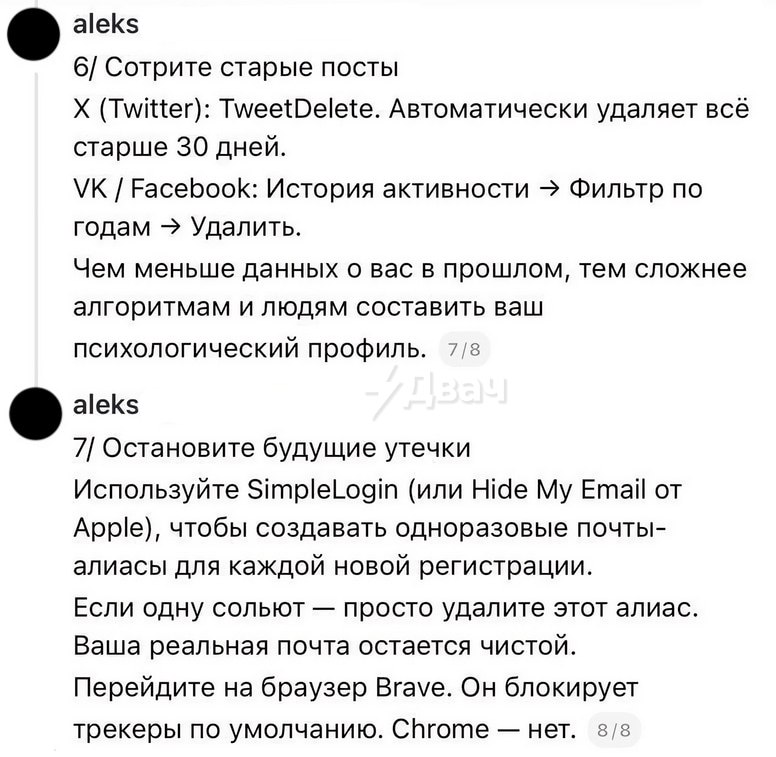 aleks

6/ Сотрите старые посты

X (Twitter): TweetDelete. Автоматически удаляет всё старше 30 дней.

VK / Facebook: История активности → Фильтр по годам → Удалить.

Чем меньше данных о вас в прошлом, тем сложнее алгоритмам и людям составить ваш психологический профиль. 7/8

Двач

aleks

7/ Остановите будущие утечки

Используйте SimpleLogin (или Hide My Email от Apple), чтобы создавать одноразовые почты-алиасы для каждой новой регистрации.

Если одну сольют — просто удалите этот алиас. Ваша реальная почта остается чистой.

Перейдите на браузер Brave. Он блокирует трекеры по умолчанию. Chrome — нет. 8/8